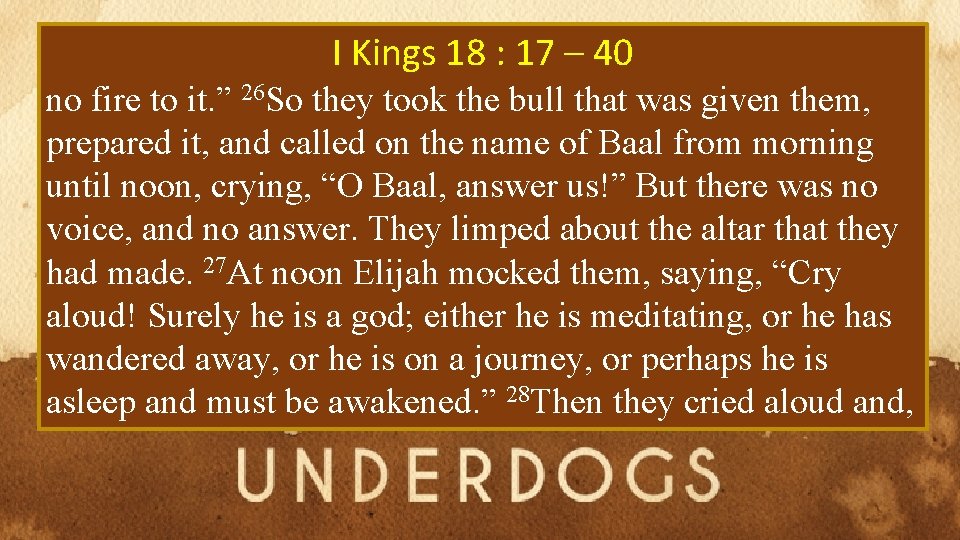 I Kings 18 : 17 – 40

no fire to it.” $^{26}$So they took the bull that was given them, prepared it, and called on the name of Baal from morning until noon, crying, “O Baal, answer us!” But there was no voice, and no answer. They limped about the altar that they had made. $^{27}$At noon Elijah mocked them, saying, “Cry aloud! Surely he is a god; either he is meditating, or he has wandered away, or he is on a journey, or perhaps he is asleep and must be awakened.” $^{28}$Then they cried aloud and,

UNDERDOGS